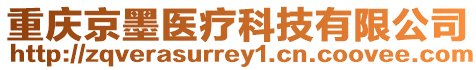 重庆京墨医疗科技有限公司
http://zqverasurrey1.cn.coovee.com